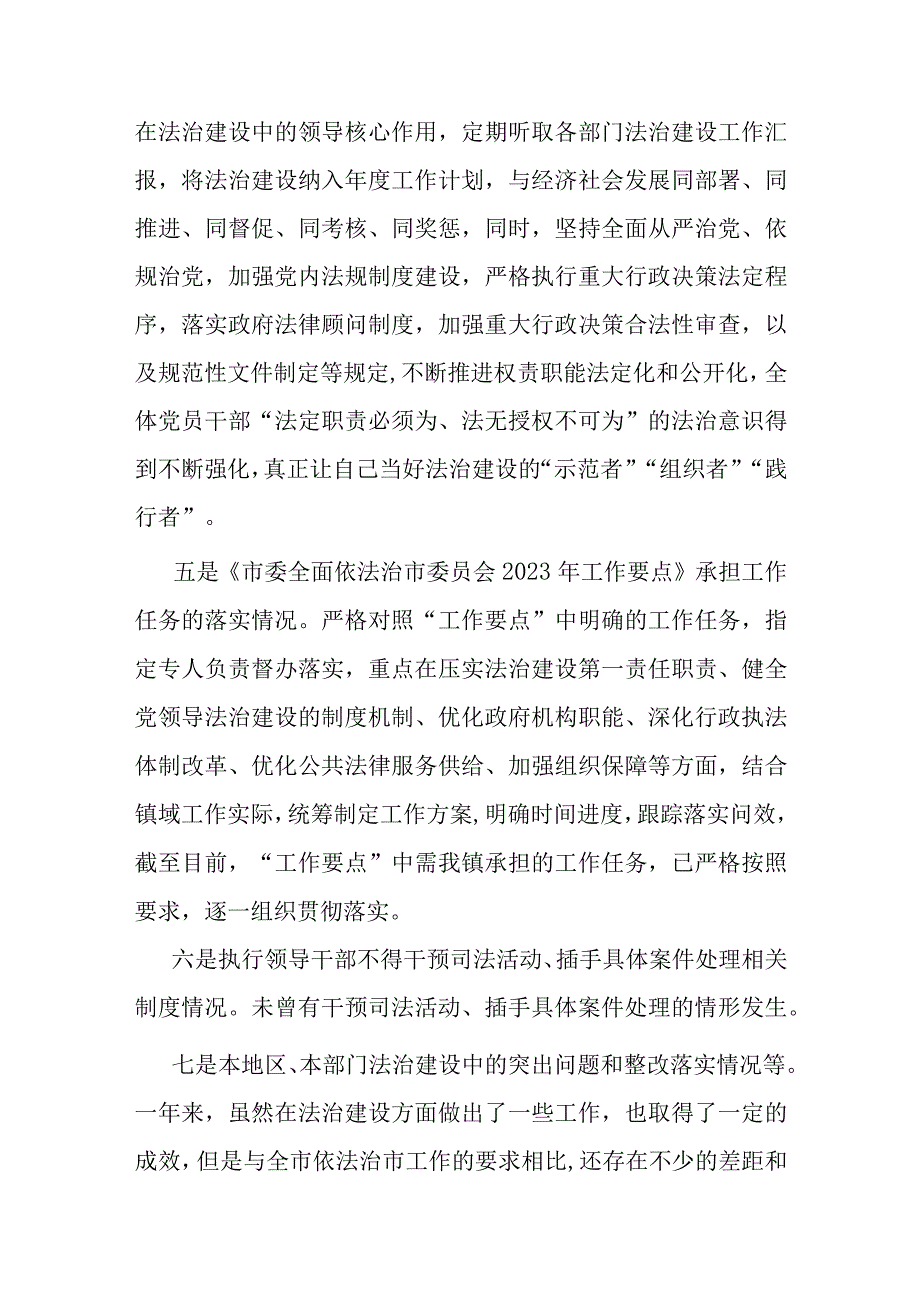 在法治建设中的领导核心作用，定期听取各部门法治建设工作汇报，将法治建设纳入年度工作计划，与经济社会发展同部署、同推进、同督促、同考核、同奖惩，同时，坚持全面从严治党、依规治党，加强党内法规制度建设，严格执行重大行政决策法定程序，落实政府法律顾问制度，加强重大行政决策合法性审查，以及规范性文件制定等规定,不断推进权责职能法定化和公开化，全体党员干部“法定职责必须为、法无授权不可为”的法治意识得到不断强化，真正让自己当好法治建设的“示范者”“组织者”“践行者”。

五是《市委全面依法治市委员会2023年工作要点》承担工作任务的落实情况。严格对照“工作要点”中明确的工作任务，指定专人负责督办落实，重点在压实法治建设第一责任职责、健全党领导法治建设的制度机制、优化政府机构职能、深化行政执法体制改革、优化公共法律服务供给、加强组织保障等方面，结合镇域工作实际，统筹制定工作方案，明确时间进度，跟踪落实问效，截至目前，“工作要点”中需我镇承担的工作任务，已严格按照要求，逐一组织贯彻落实。

六是执行领导干部不得干预司法活动、插手具体案件处理相关制度情况。未曾有干预司法活动、插手具体案件处理的情形发生。

七是本地区、本部门法治建设中的突出问题和整改落实情况等。一年来，虽然在法治建设方面做出了一些工作，也取得了一定的成效，但是与全市依法治市工作的要求相比,还存在不少的差距和